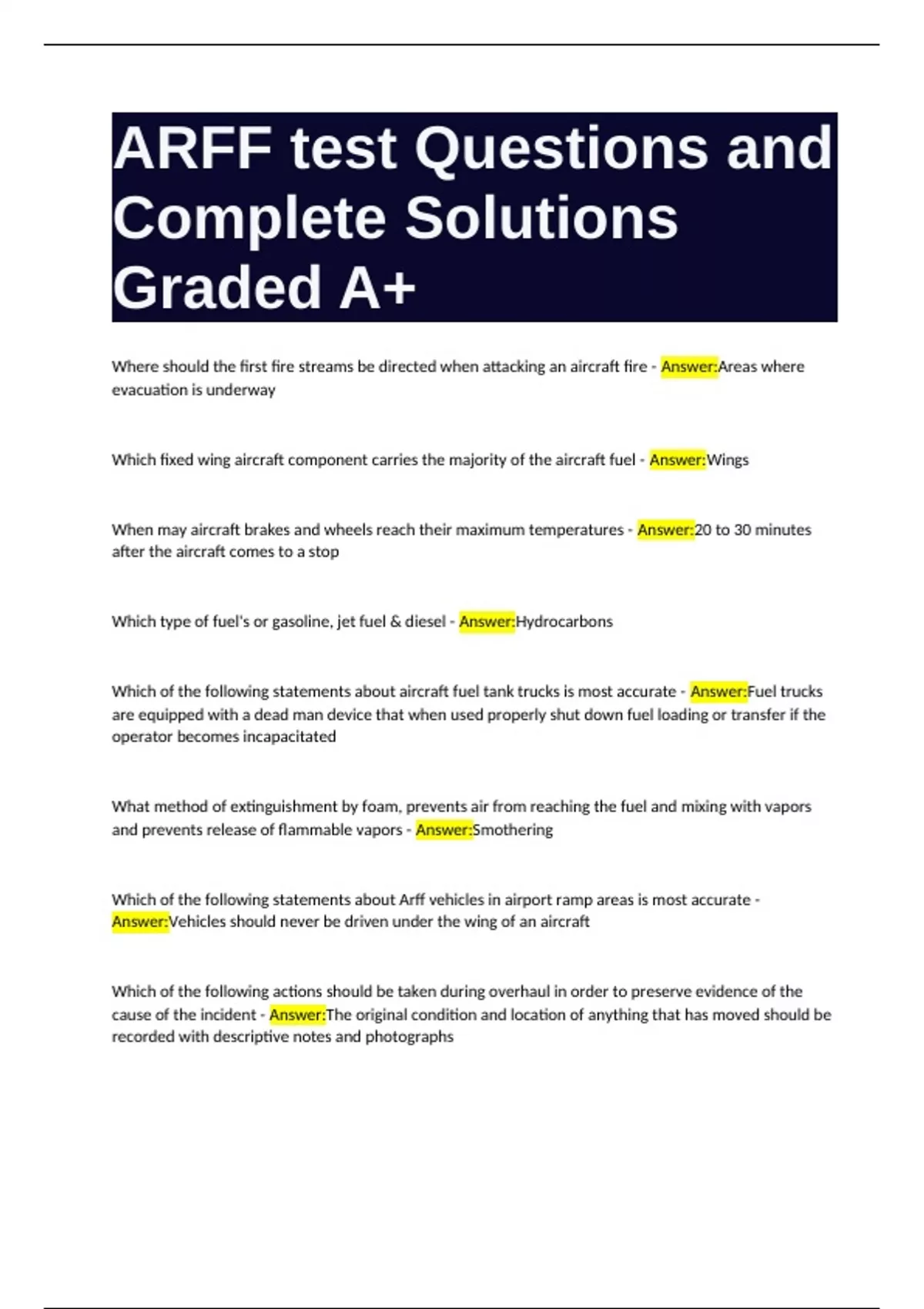 ARFF test Questions and Complete Solutions Graded A+

Where should the first fire streams be directed when attacking an aircraft fire - Answer:Areas where evacuation is underway

Which fixed wing aircraft component carries the majority of the aircraft fuel - Answer:Wings

When may aircraft brakes and wheels reach their maximum temperatures - Answer:20 to 30 minutes after the aircraft comes to a stop

Which type of fuel's or gasoline, jet fuel & diesel - Answer:Hydrocarbons

Which of the following statements about aircraft fuel tank trucks is most accurate - Answer:Fuel trucks are equipped with a dead man device that when used properly shut down fuel loading or transfer if the operator becomes incapacitated

What method of extinguishment by foam, prevents air from reaching the fuel and mixing with vapors and prevents release of flammable vapors - Answer:Smothering

Which of the following statements about Arff vehicles in airport ramp areas is most accurate - Answer:Vehicles should never be driven under the wing of an aircraft

Which of the following actions should be taken during overhaul in order to preserve evidence of the cause of the incident - Answer:The original condition and location of anything that has moved should be recorded with descriptive notes and photographs